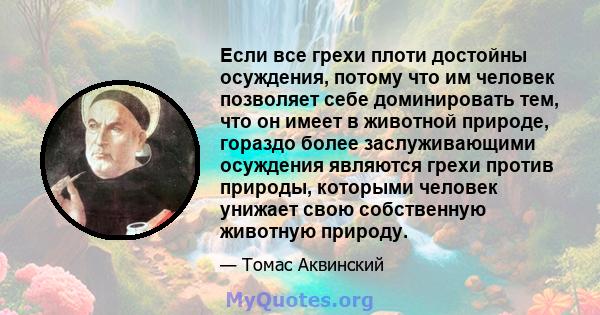 Если все грехи плоти достойны осуждения, потому что им человек позволяет себе доминировать тем, что он имеет в животной природе, гораздо более заслуживающими осуждения являются грехи против природы, которыми человек унижает свою собственную животную природу.

— Томас Аквинский

MyQuotes.org